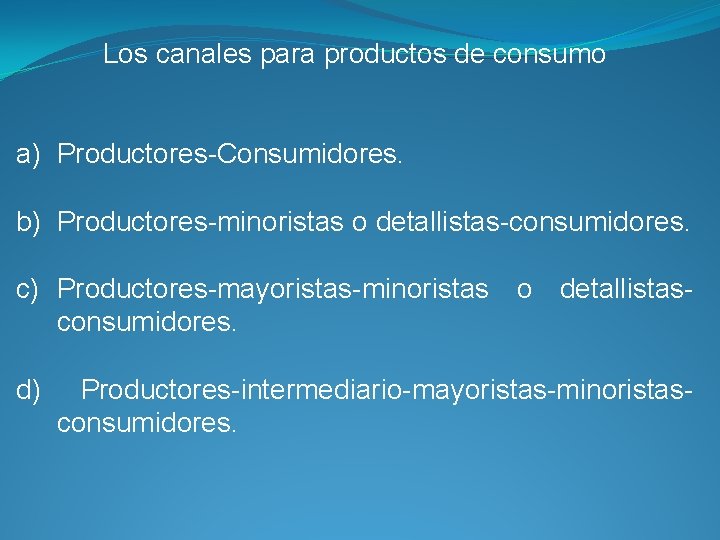 Los canales para productos de consumo

a) Productores-Consumidores.

b) Productores-minoristas o detallistas-consumidores.

c) Productores-mayoristas-minoristas o detallistas-consumidores.

d) Productores-intermediario-mayoristas-minoristas-consumidores.